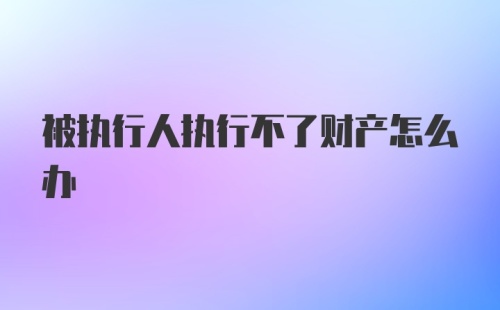 被执行人执行不了财产怎么办